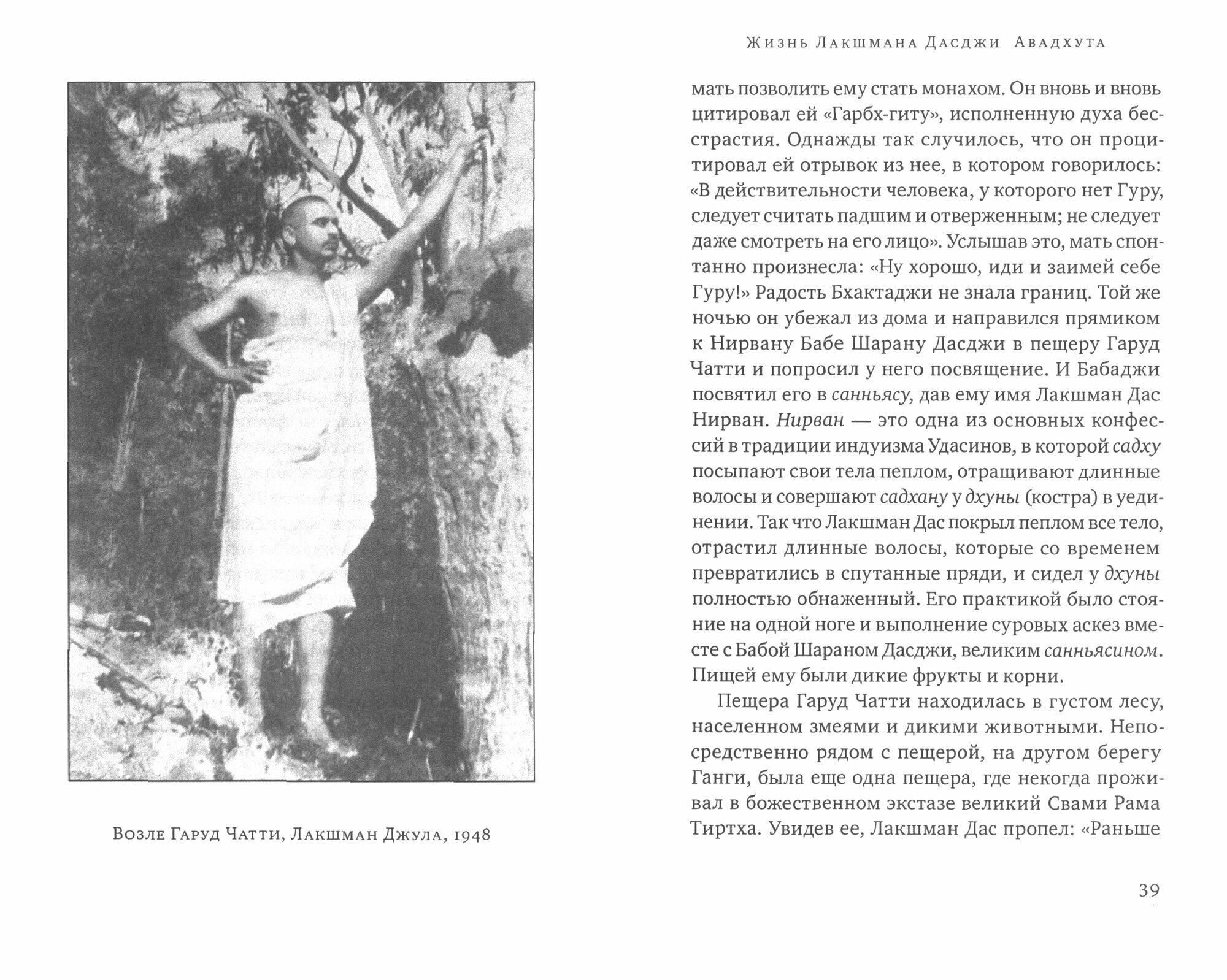 Возле Гаруд Чатти, Лакшман Джула, 1948

Жизнь Лакшмана Дасджи Авадхута

мать позволить ему стать монахом. Он вновь и вновь цитировал ей «Гарбх-гиту», исполненную духа бесстрастия. Однажды так случилось, что он процитировал ей отрывок из нее, в котором говорилось: «В действительности человека, у которого нет Гуру, следует считать падшим и отверженным; не следует даже смотреть на его лицо». Услышав это, мать спонтанно произнесла: «Ну хорошо, иди и заимей себе Гуру!» Радость Бхактаджи не знала границ. Той же ночью он убежал из дома и направился прямиком к Нирвану Бабе Шарану Дасджи в пещеру Гаруд Чатти и попросил у него посвящение. И Бабаджи посвятил его в санньясу, дав ему имя Лакшман Дас Нирван. Нирван — это одна из основных конфессий в традиции индуизма Удасинов, в которой садху посыпают свои тела пеплом, отращивают длинные волосы и совершают садхану у дхуны (костра) в уединении. Так что Лакшман Дас покрыл пеплом все тело, отрастил длинные волосы, которые со временем превратились в спутанные пряди, и сидел у дхуны полностью обнаженный. Его практикой было стояние на одной ноге и выполнение суровых аскез вместе с Бабой Шараном Дасджи, великим санньясином. Пищей ему были дикие фрукты и корни.

Пещера Гаруд Чатти находилась в густом лесу, населенном змеями и дикими животными. Непосредственно рядом с пещерой, на другом берегу Ганги, была еще одна пещера, где некогда проживал в божественном экстазе великий Свами Рама Тиртха. Увидев ее, Лакшман Дас пропел: «Раньше

39